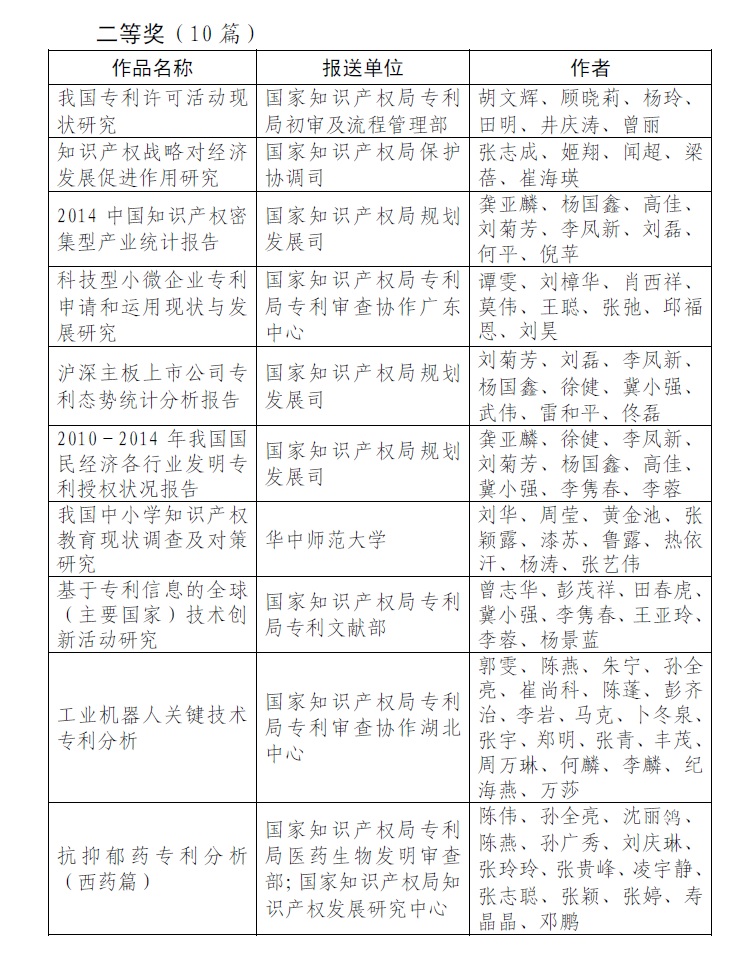 二等奖（10 篇）

| 作品名称 | 报送单位 | 作者 |
|---|---|---|
| 我国专利许可活动现状研究 | 国家知识产权局专利局初审及流程管理部 | 胡文辉、顾晓莉、杨玲、田明、井庆涛、曾丽 |
| 知识产权战略对经济发展促进作用研究 | 国家知识产权局保护协调司 | 张志成、姬翔、闻超、梁蓓、崔海瑛 |
| 2014 中国知识产权密集型产业统计报告 | 国家知识产权局规划发展司 | 龚亚麟、杨国鑫、高佳、刘菊芳、李凤新、刘磊、何平、倪苹 |
| 科技型小微企业专利申请和运用现状与发展研究 | 国家知识产权局专利局专利审查协作广东中心 | 谭雯、刘樟华、肖西祥、莫伟、王聪、张弛、邱福恩、刘昊 |
| 沪深主板上市公司专利态势统计分析报告 | 国家知识产权局规划发展司 | 刘菊芳、刘磊、李凤新、杨国鑫、徐健、冀小强、武伟、雷和平、佟磊 |
| 2010－2014 年我国国民经济各行业发明专利授权状况报告 | 国家知识产权局规划发展司 | 龚亚麟、徐健、李凤新、刘菊芳、杨国鑫、高佳、冀小强、李隽春、李蓉 |
| 我国中小学知识产权教育现状调查及对策研究 | 华中师范大学 | 刘华、周莹、黄金池、张颖露、漆苏、鲁露、热依汗、杨涛、张艺伟 |
| 基于专利信息的全球（主要国家）技术创新活动研究 | 国家知识产权局专利局专利文献部 | 曾志华、彭茂祥、田春虎、冀小强、李隽春、王亚玲、李蓉、杨景蓝 |
| 工业机器人关键技术专利分析 | 国家知识产权局专利局专利审查协作湖北中心 | 郭雯、陈燕、朱宁、孙全亮、崔尚科、陈蓬、彭齐治、李岩、马克、卜冬泉、张宇、郑明、张青、丰茂、周万琳、何麟、李麟、纪海燕、万莎 |
| 抗抑郁药专利分析（西药篇） | 国家知识产权局专利局医药生物发明审查部；国家知识产权局知识产权发展研究中心 | 陈伟、孙全亮、沈丽鸽、陈燕、孙广秀、刘庆琳、张玲玲、张贵峰、凌宇静、张志聪、张颖、张婷、寿晶晶、邓鹏 |